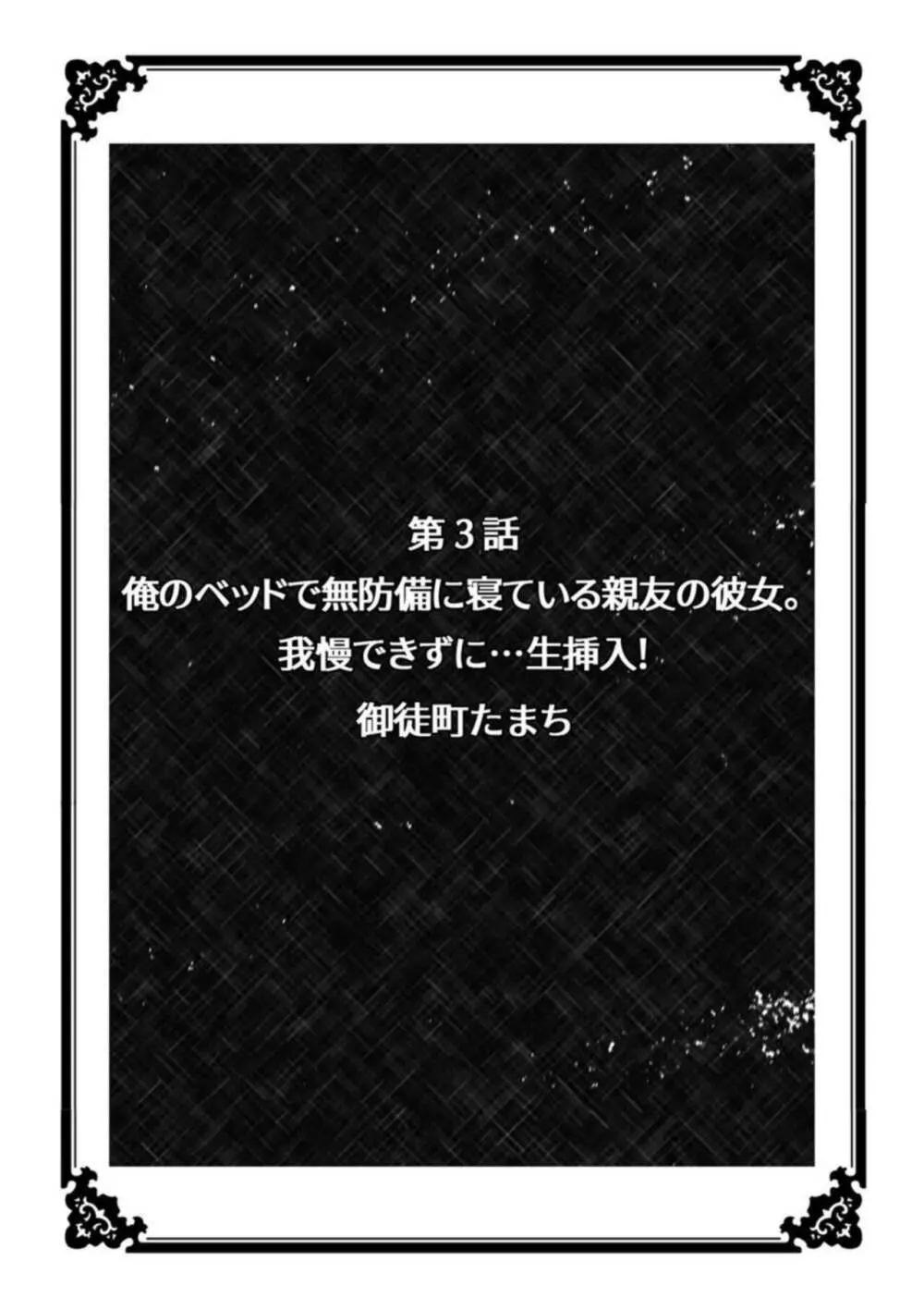 第3話
俺のベッドで無防備に寝ている親友の彼女。
我慢できずに…生挿入!
御徒町たまち